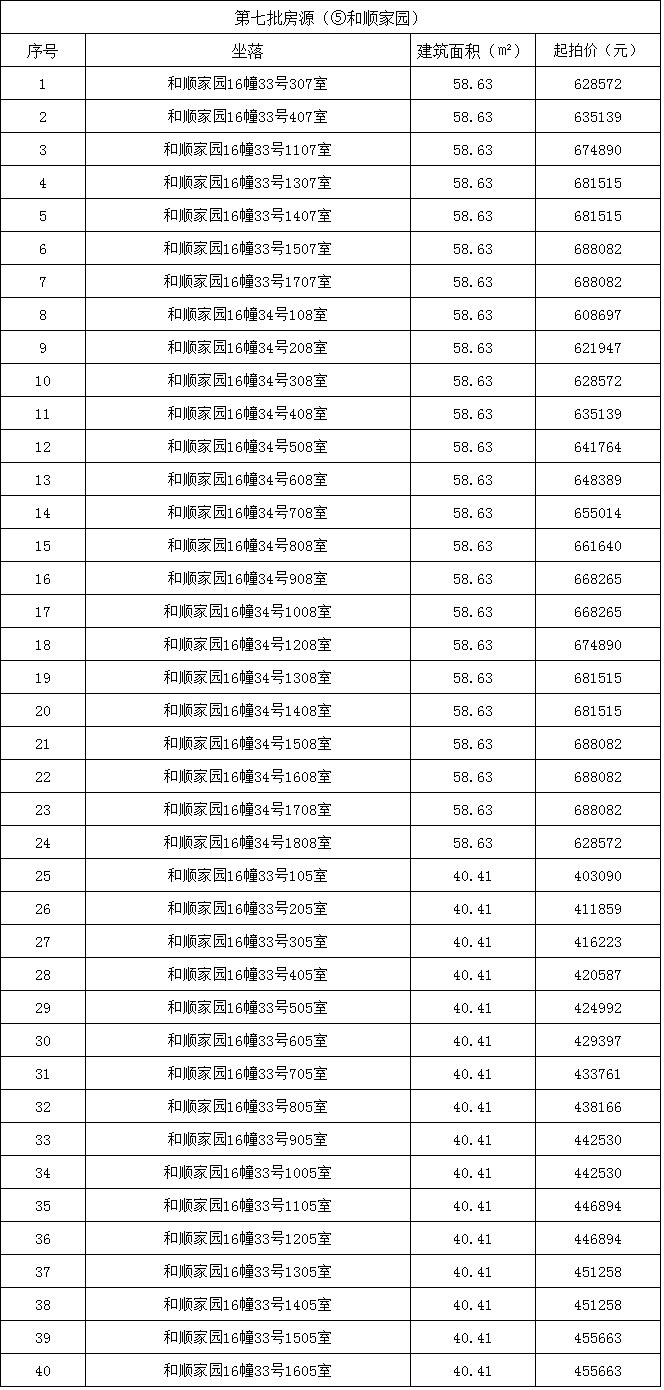 第七批房源（⑤和顺家园）

| 序号 | 坐落 | 建筑面积（㎡） | 起拍价（元） |
|---|---|---|---|
| 1 | 和顺家园16幢33号307室 | 58.63 | 628572 |
| 2 | 和顺家园16幢33号407室 | 58.63 | 635139 |
| 3 | 和顺家园16幢33号1107室 | 58.63 | 674890 |
| 4 | 和顺家园16幢33号1307室 | 58.63 | 681515 |
| 5 | 和顺家园16幢33号1407室 | 58.63 | 681515 |
| 6 | 和顺家园16幢33号1507室 | 58.63 | 688082 |
| 7 | 和顺家园16幢33号1707室 | 58.63 | 688082 |
| 8 | 和顺家园16幢34号108室 | 58.63 | 608697 |
| 9 | 和顺家园16幢34号208室 | 58.63 | 621947 |
| 10 | 和顺家园16幢34号308室 | 58.63 | 628572 |
| 11 | 和顺家园16幢34号408室 | 58.63 | 635139 |
| 12 | 和顺家园16幢34号508室 | 58.63 | 641764 |
| 13 | 和顺家园16幢34号608室 | 58.63 | 648389 |
| 14 | 和顺家园16幢34号708室 | 58.63 | 655014 |
| 15 | 和顺家园16幢34号808室 | 58.63 | 661640 |
| 16 | 和顺家园16幢34号908室 | 58.63 | 668265 |
| 17 | 和顺家园16幢34号1008室 | 58.63 | 668265 |
| 18 | 和顺家园16幢34号1208室 | 58.63 | 674890 |
| 19 | 和顺家园16幢34号1308室 | 58.63 | 681515 |
| 20 | 和顺家园16幢34号1408室 | 58.63 | 681515 |
| 21 | 和顺家园16幢34号1508室 | 58.63 | 688082 |
| 22 | 和顺家园16幢34号1608室 | 58.63 | 688082 |
| 23 | 和顺家园16幢34号1708室 | 58.63 | 688082 |
| 24 | 和顺家园16幢34号1808室 | 58.63 | 628572 |
| 25 | 和顺家园16幢33号105室 | 40.41 | 403090 |
| 26 | 和顺家园16幢33号205室 | 40.41 | 411859 |
| 27 | 和顺家园16幢33号305室 | 40.41 | 416223 |
| 28 | 和顺家园16幢33号405室 | 40.41 | 420587 |
| 29 | 和顺家园16幢33号505室 | 40.41 | 424992 |
| 30 | 和顺家园16幢33号605室 | 40.41 | 429397 |
| 31 | 和顺家园16幢33号705室 | 40.41 | 433761 |
| 32 | 和顺家园16幢33号805室 | 40.41 | 438166 |
| 33 | 和顺家园16幢33号905室 | 40.41 | 442530 |
| 34 | 和顺家园16幢33号1005室 | 40.41 | 442530 |
| 35 | 和顺家园16幢33号1105室 | 40.41 | 446894 |
| 36 | 和顺家园16幢33号1205室 | 40.41 | 446894 |
| 37 | 和顺家园16幢33号1305室 | 40.41 | 451258 |
| 38 | 和顺家园16幢33号1405室 | 40.41 | 451258 |
| 39 | 和顺家园16幢33号1505室 | 40.41 | 455663 |
| 40 | 和顺家园16幢33号1605室 | 40.41 | 455663 |